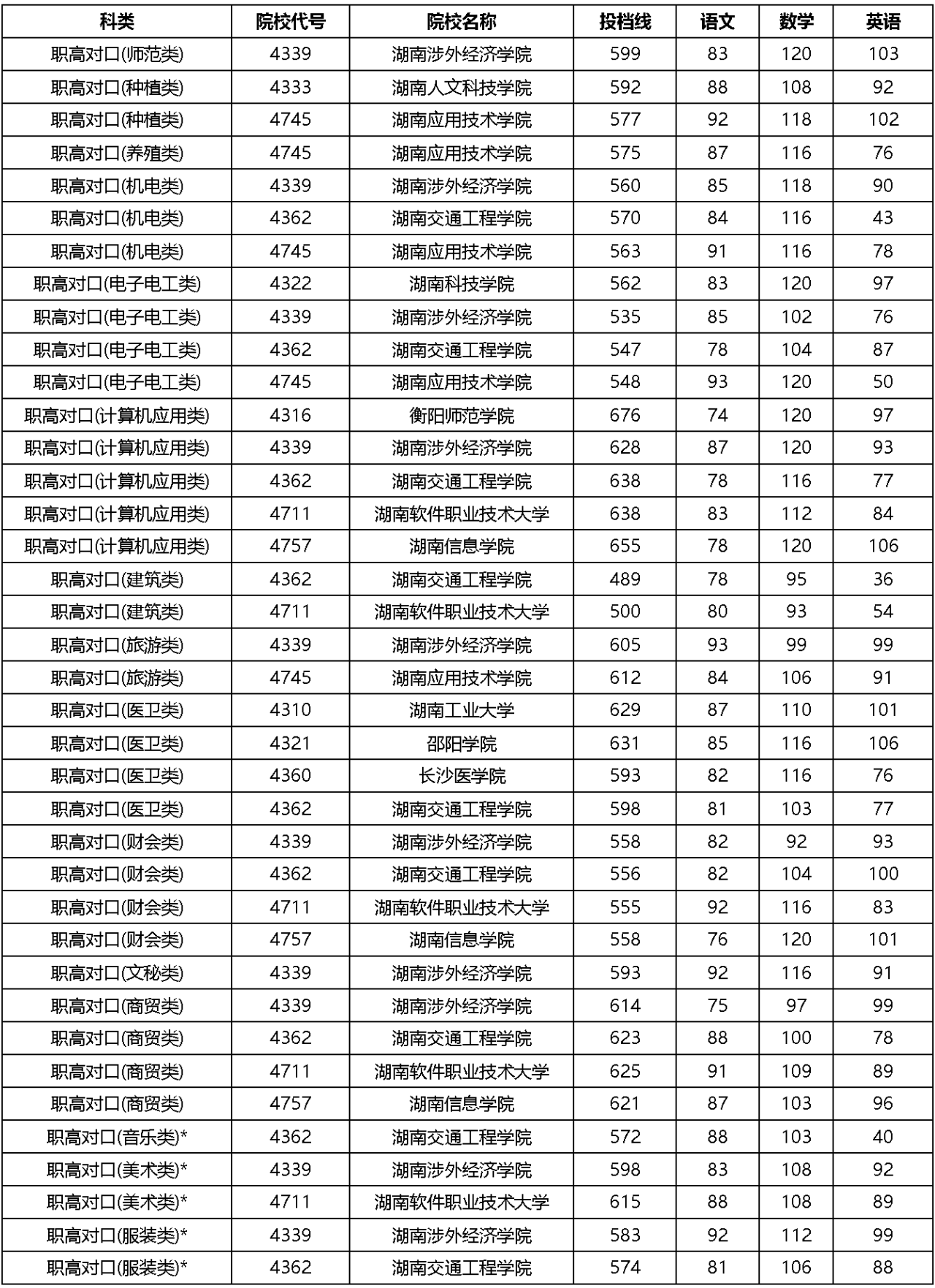 | 科类 | 院校代号 | 院校名称 | 投档线 | 语文 | 数学 | 英语 |
|---|---|---|---|---|---|---|
| 职高对口(师范类) | 4339 | 湖南涉外经济学院 | 599 | 83 | 120 | 103 |
| 职高对口(种植类) | 4333 | 湖南人文科技学院 | 592 | 88 | 108 | 92 |
| 职高对口(种植类) | 4745 | 湖南应用技术学院 | 577 | 92 | 118 | 102 |
| 职高对口(养殖类) | 4745 | 湖南应用技术学院 | 575 | 87 | 116 | 76 |
| 职高对口(机电类) | 4339 | 湖南涉外经济学院 | 560 | 85 | 118 | 90 |
| 职高对口(机电类) | 4362 | 湖南交通工程学院 | 570 | 84 | 116 | 43 |
| 职高对口(机电类) | 4745 | 湖南应用技术学院 | 563 | 91 | 116 | 78 |
| 职高对口(电子电工类) | 4322 | 湖南科技学院 | 562 | 83 | 120 | 97 |
| 职高对口(电子电工类) | 4339 | 湖南涉外经济学院 | 535 | 85 | 102 | 76 |
| 职高对口(电子电工类) | 4362 | 湖南交通工程学院 | 547 | 78 | 104 | 87 |
| 职高对口(电子电工类) | 4745 | 湖南应用技术学院 | 548 | 93 | 120 | 50 |
| 职高对口(计算机应用类) | 4316 | 衡阳师范学院 | 676 | 74 | 120 | 97 |
| 职高对口(计算机应用类) | 4339 | 湖南涉外经济学院 | 628 | 87 | 120 | 93 |
| 职高对口(计算机应用类) | 4362 | 湖南交通工程学院 | 638 | 78 | 116 | 77 |
| 职高对口(计算机应用类) | 4711 | 湖南软件职业技术大学 | 638 | 83 | 112 | 84 |
| 职高对口(计算机应用类) | 4757 | 湖南信息学院 | 655 | 78 | 120 | 106 |
| 职高对口(建筑类) | 4362 | 湖南交通工程学院 | 489 | 78 | 95 | 36 |
| 职高对口(建筑类) | 4711 | 湖南软件职业技术大学 | 500 | 80 | 93 | 54 |
| 职高对口(旅游类) | 4339 | 湖南涉外经济学院 | 605 | 93 | 99 | 99 |
| 职高对口(旅游类) | 4745 | 湖南应用技术学院 | 612 | 84 | 106 | 91 |
| 职高对口(医卫类) | 4310 | 湖南工业大学 | 629 | 87 | 110 | 101 |
| 职高对口(医卫类) | 4321 | 邵阳学院 | 631 | 85 | 116 | 106 |
| 职高对口(医卫类) | 4360 | 长沙医学院 | 593 | 82 | 116 | 76 |
| 职高对口(医卫类) | 4362 | 湖南交通工程学院 | 598 | 81 | 103 | 77 |
| 职高对口(财会类) | 4339 | 湖南涉外经济学院 | 558 | 82 | 92 | 93 |
| 职高对口(财会类) | 4362 | 湖南交通工程学院 | 556 | 82 | 104 | 100 |
| 职高对口(财会类) | 4711 | 湖南软件职业技术大学 | 555 | 92 | 116 | 83 |
| 职高对口(财会类) | 4757 | 湖南信息学院 | 558 | 76 | 120 | 101 |
| 职高对口(文秘类) | 4339 | 湖南涉外经济学院 | 593 | 92 | 116 | 91 |
| 职高对口(商贸类) | 4339 | 湖南涉外经济学院 | 614 | 75 | 97 | 99 |
| 职高对口(商贸类) | 4362 | 湖南交通工程学院 | 623 | 88 | 100 | 78 |
| 职高对口(商贸类) | 4711 | 湖南软件职业技术大学 | 625 | 91 | 109 | 89 |
| 职高对口(商贸类) | 4757 | 湖南信息学院 | 621 | 87 | 103 | 96 |
| 职高对口(音乐类)* | 4362 | 湖南交通工程学院 | 572 | 88 | 103 | 40 |
| 职高对口(美术类)* | 4339 | 湖南涉外经济学院 | 598 | 83 | 108 | 92 |
| 职高对口(美术类)* | 4711 | 湖南软件职业技术大学 | 615 | 88 | 108 | 89 |
| 职高对口(服装类)* | 4339 | 湖南涉外经济学院 | 583 | 92 | 112 | 99 |
| 职高对口(服装类)* | 4362 | 湖南交通工程学院 | 574 | 81 | 106 | 88 |